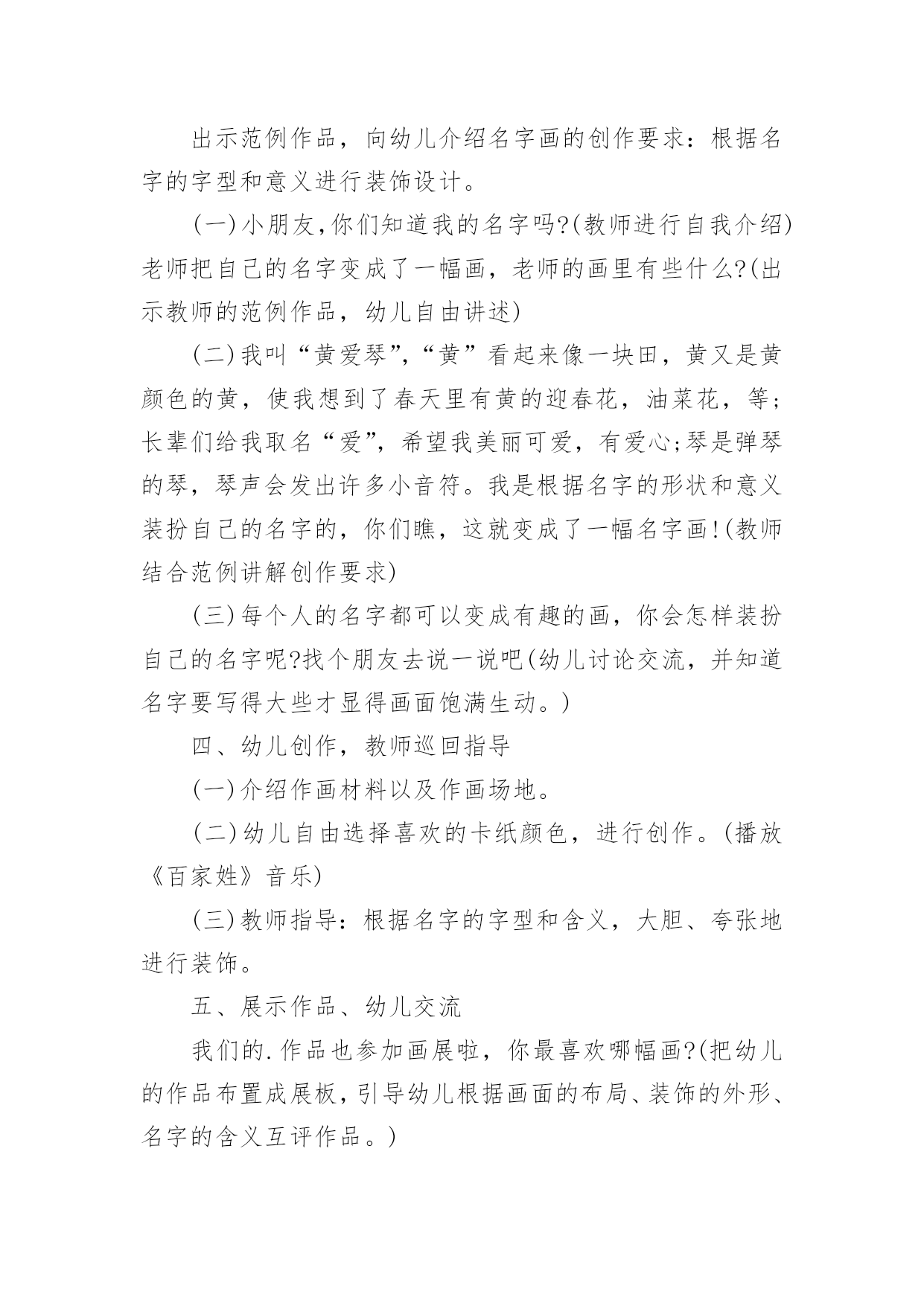 出示范例作品，向幼儿介绍名字画的创作要求：根据名字的字型和意义进行装饰设计。

(一)小朋友,你们知道我的名字吗?(教师进行自我介绍)老师把自己的名字变成了一幅画，老师的画里有些什么?(出示教师的范例作品，幼儿自由讲述)

(二)我叫“黄爱琴”,“黄”看起来像一块田，黄又是黄颜色的黄，使我想到了春天里有黄的迎春花，油菜花，等;长辈们给我取名“爱”，希望我美丽可爱，有爱心;琴是弹琴的琴，琴声会发出许多小音符。我是根据名字的形状和意义装扮自己的名字的，你们瞧，这就变成了一幅名字画!(教师结合范例讲解创作要求)

(三)每个人的名字都可以变成有趣的画，你会怎样装扮自己的名字呢?找个朋友去说一说吧(幼儿讨论交流，并知道名字要写得大些才显得画面饱满生动。)

四、幼儿创作，教师巡回指导

(一)介绍作画材料以及作画场地。

(二)幼儿自由选择喜欢的卡纸颜色，进行创作。(播放《百家姓》音乐)

(三)教师指导：根据名字的字型和含义，大胆、夸张地进行装饰。

五、展示作品、幼儿交流

我们的.作品也参加画展啦，你最喜欢哪幅画?(把幼儿的作品布置成展板，引导幼儿根据画面的布局、装饰的外形、名字的含义互评作品。)